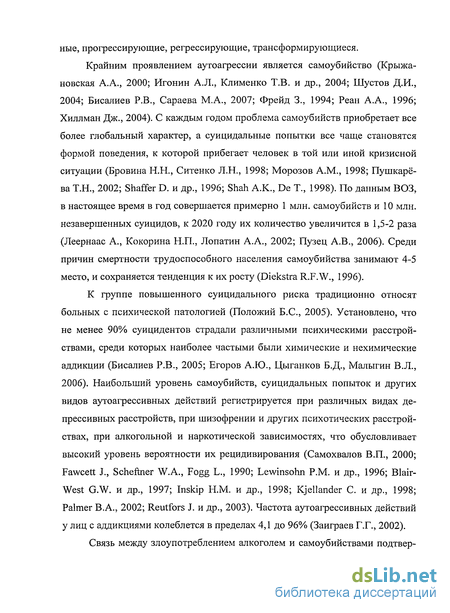 ные, прогрессирующие, регрессирующие, трансформирующиеся.

Крайним проявлением аутоагрессии является самоубийство (Крыжановская А.А., 2000; Игонин А.Л., Клименко Т.В. и др., 2004; Шустов Д.И., 2004; Бисалиев Р.В., Сараева М.А., 2007; Фрейд З., 1994; Реан А.А., 1996; Хиллман Дж., 2004). С каждым годом проблема самоубийств приобретает все более глобальный характер, а суицидальные попытки все чаще становятся формой поведения, к которой прибегает человек в той или иной кризисной ситуации (Бровина Н.Н., Ситенко Л.Н., 1998; Морозов А.М., 1998; Пушкарёва Т.Н., 2002; Shaffer D. и др., 1996; Shah A.K., De T., 1998). По данным ВОЗ, в настоящее время в год совершается примерно 1 млн. самоубийств и 10 млн. незавершенных суицидов, к 2020 году их количество увеличится в 1,5-2 раза (Леернаас А., Кокорина Н.П., Лопатин А.А., 2002; Пузец А.В., 2006). Среди причин смертности трудоспособного населения самоубийства занимают 4-5 место, и сохраняется тенденция к их росту (Diekstra R.F.W., 1996).

К группе повышенного суицидального риска традиционно относят больных с психической патологией (Положий Б.С., 2005). Установлено, что не менее 90% суицидентов страдали различными психическими расстройствами, среди которых наиболее частыми были химические и нехимические аддикции (Бисалиев Р.В., 2005; Егоров А.Ю., Цыганков Б.Д., Малыгин В.Л., 2006). Наибольший уровень самоубийств, суицидальных попыток и других видов аутоагрессивных действий регистрируется при различных видах депрессивных расстройств, при шизофрении и других психотических расстройствах, при алкогольной и наркотической зависимостях, что обусловливает высокий уровень вероятности их рецидивирования (Самохвалов В.П., 2000; Fawcett J., Scheftner W.A., Fogg L., 1990; Lewinsohn P.M. и др., 1996; Blair-West G.W. и др., 1997; Inskip H.M. и др., 1998; Kjellander C. и др., 1998; Palmer B.A., 2002; Reutfors J. и др., 2003). Частота аутоагрессивных действий у лиц с аддикциями колеблется в пределах 4,1 до 96% (Заиграев Г.Г., 2002).

Связь между злоупотреблением алкоголем и самоубийствами подтвер-

dsLib.net
библиотека диссертаций